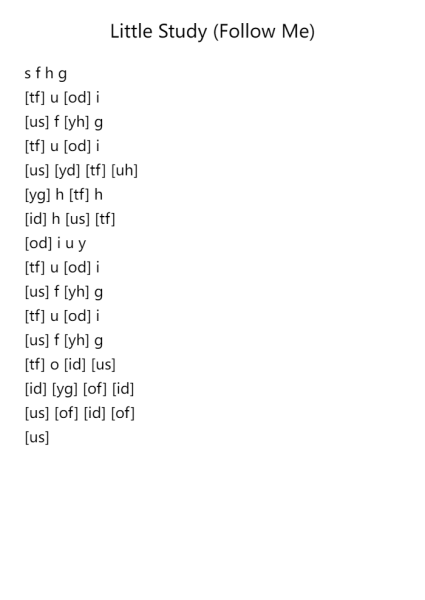 Little Study (Follow Me)

s f h g
[tf] u [od] i
[us] f [yh] g
[tf] u [od] i
[us] [yd] [tf] [uh]
[yg] h [tf] h
[id] h [us] [tf]
[od] i u y
[tf] u [od] i
[us] f [yh] g
[tf] u [od] i
[us] f [yh] g
[tf] o [id] [us]
[id] [yg] [of] [id]
[us] [of] [id] [of]
[us]